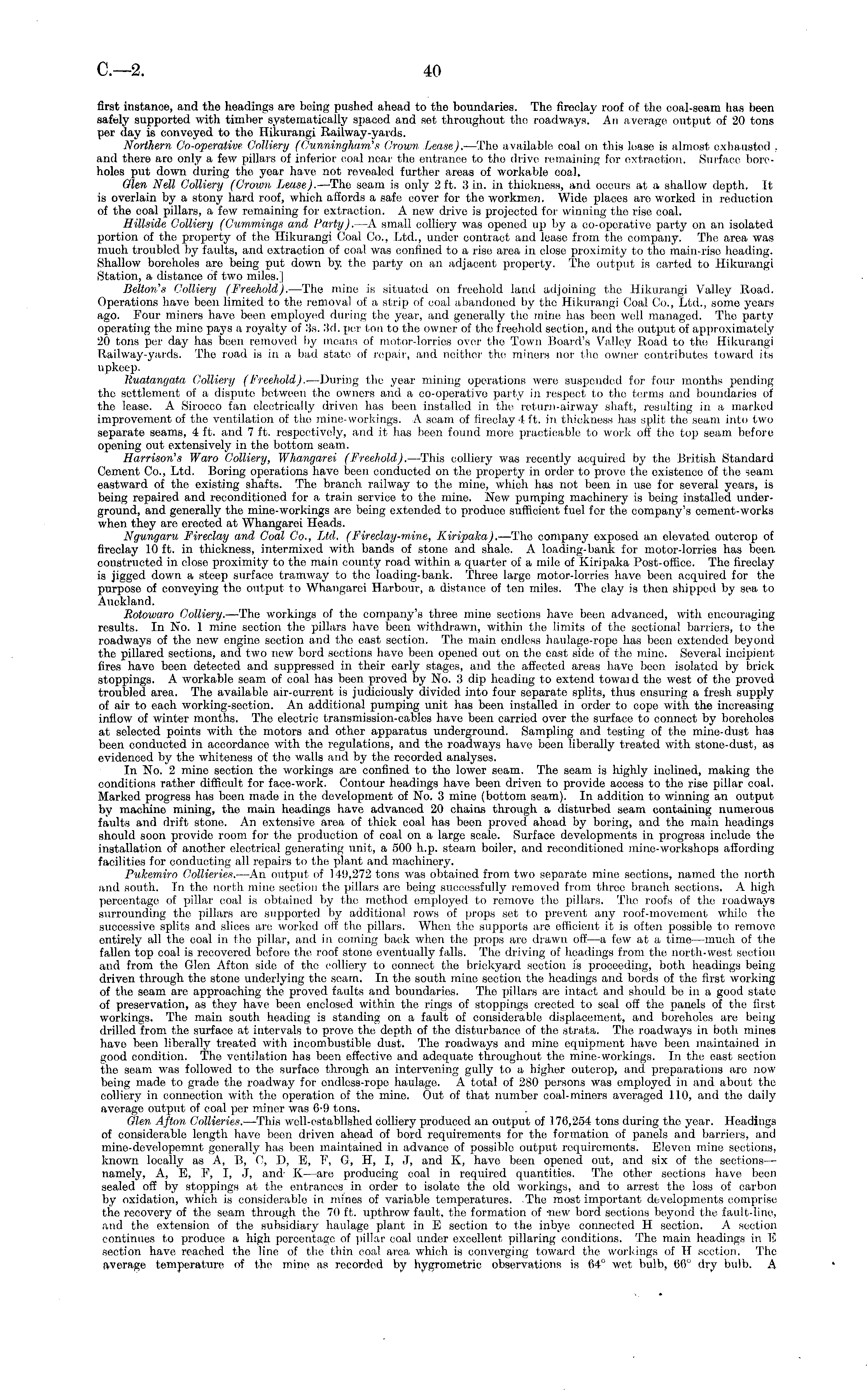 C.—2. 40

first instance, and the headings are being pushed ahead to the boundaries. The fireclay roof of the coal-seam has been safely supported with timber systematically spaced and set throughout the roadways. An average output of 20 tons per day is conveyed to the Hikurangi Railway-yards.

Northern Co-operative Colliery (Cunningham's Crown Lease).—The available coal on this lease is almost exhausted, and there are only a few pillars of inferior coal near the entrance to the drive remaining for extraction. Surface boreholes put down during the year have not revealed further areas of workable coal.

Glen Nell Colliery (Crown Lease).—The seam is only 2 ft. 3 in. in thickness, and occurs at a shallow depth. It is overlain by a stony hard roof, which affords a safe cover for the workmen. Wide places are worked in reduction of the coal pillars, a few remaining for extraction. A new drive is projected for winning the rise coal.

Hillside Colliery (Cummings and Party).—A small colliery was opened up by a co-operative party on an isolated portion of the property of the Hikurangi Coal Co., Ltd., under contract and lease from the company. The area was much troubled by faults, and extraction of coal was confined to a rise area in close proximity to the main-rise heading. Shallow boreholes are being put down by the party on an adjacent property. The output is carted to Hikurangi Station, a distance of two miles.]

Belton's Colliery (Freehold).—The mine is situated on freehold land adjoining the Hikurangi Valley Road. Operations have been limited to the removal of a strip of coal abandoned by the Hikurangi Coal Co., Ltd., some years ago. Four miners have been employed during the year, and generally the mine has been well managed. The party operating the mine pays a royalty of 3s. 3d. per ton to the owner of the freehold section, and the output of approximately 20 tons per day has been removed by means of motor-lorries over the Town Board's Valley Road to the Hikurangi Railway-yards. The road is in a bad state of repair, and neither the miners nor the owner contributes toward its upkeep.

Ruatangata Colliery (Freehold).—During the year mining operations were suspended for four months pending the settlement of a dispute between the owners and a co-operative party in respect to the terms and boundaries of the lease. A Sirocco fan electrically driven has been installed in the return-airway shaft, resulting in a marked improvement of the ventilation of the mine-workings. A seam of fireclay 4 ft. in thickness has split the seam into two separate seams, 4 ft. and 7 ft. respectively, and it has been found more practicable to work off the top seam before opening out extensively in the bottom seam.

Harrison's Waro Colliery, Whangarei (Freehold).—This colliery was recently acquired by the British Standard Cement Co., Ltd. Boring operations have been conducted on the property in order to prove the existence of the seam eastward of the existing shafts. The branch railway to the mine, which has not been in use for several years, is being repaired and reconditioned for a train service to the mine. New pumping machinery is being installed underground, and generally the mine-workings are being extended to produce sufficient fuel for the company's cement-works when they are erected at Whangarei Heads.

Ngungaru Fireclay and Coal Co., Ltd. (Fireclay-mine, Kiripaka).—The company exposed an elevated outcrop of fireclay 10 ft. in thickness, intermixed with bands of stone and shale. A loading-bank for motor-lorries has been constructed in close proximity to the main county road within a quarter of a mile of Kiripaka Post-office. The fireclay is jigged down a steep surface tramway to the loading-bank. Three large motor-lorries have been acquired for the purpose of conveying the output to Whangarei Harbour, a distance of ten miles. The clay is then shipped by sea to Auckland.

Rotowaro Colliery.—The workings of the company's three mine sections have been advanced, with encouraging results. In No. 1 mine section the pillars have been withdrawn, within the limits of the sectional barriers, to the roadways of the new engine section and the east section. The main endless haulage-rope has been extended beyond the pillared sections, and two new bord sections have been opened out on the east side of the mine. Several incipient fires have been detected and suppressed in their early stages, and the affected areas have been isolated by brick stoppings. A workable seam of coal has been proved by No. 3 dip heading to extend toward the west of the proved troubled area. The available air-current is judiciously divided into four separate splits, thus ensuring a fresh supply of air to each working-section. An additional pumping unit has been installed in order to cope with the increasing inflow of winter months. The electric transmission-cables have been carried over the surface to connect by boreholes at selected points with the motors and other apparatus underground. Sampling and testing of the mine-dust has been conducted in accordance with the regulations, and the roadways have been liberally treated with stone-dust, as evidenced by the whiteness of the walls and by the recorded analyses.

In No. 2 mine section the workings are confined to the lower seam. The seam is highly inclined, making the conditions rather difficult for face-work. Contour headings have been driven to provide access to the rise pillar coal. Marked progress has been made in the development of No. 3 mine (bottom seam). In addition to winning an output by machine mining, the main headings have advanced 20 chains through a disturbed seam containing numerous faults and drift stone. An extensive area of thick coal has been proved ahead by boring, and the main headings should soon provide room for the production of coal on a large scale. Surface developments in progress include the installation of another electrical generating unit, a 500 h.p. steam boiler, and reconditioned mine-workshops affording facilities for conducting all repairs to the plant and machinery.

Pukemiro Collieries.—An output of 149,272 tons was obtained from two separate mine sections, named the north and south. In the north mine section the pillars are being successfully removed from three branch sections. A high percentage of pillar coal is obtained by the method employed to remove the pillars. The roofs of the roadways surrounding the pillars are supported by additional rows of props set to prevent any roof-movement while the successive splits and slices are worked off the pillars. When the supports are efficient it is often possible to remove entirely all the coal in the pillar, and in coming back when the props are drawn off—a few at a time—much of the fallen top coal is recovered before the roof stone eventually falls. The driving of headings from the north-west section and from the Glen Afton side of the colliery to connect the brickyard section is proceeding, both headings being driven through the stone underlying the seam. In the south mine section the headings and bords of the first working of the seam are approaching the proved faults and boundaries. The pillars are intact and should be in a good state of preservation, as they have been enclosed within the rings of stoppings erected to seal off the panels of the first workings. The main south heading is standing on a fault of considerable displacement, and boreholes are being drilled from the surface at intervals to prove the depth of the disturbance of the strata. The roadways in both mines have been liberally treated with incombustible dust. The roadways and mine equipment have been maintained in good condition. The ventilation has been effective and adequate throughout the mine-workings. In the east section the seam was followed to the surface through an intervening gully to a higher outcrop, and preparations are now being made to grade the roadway for endless-rope haulage. A total of 280 persons was employed in and about the colliery in connection with the operation of the mine. Out of that number coal-miners averaged 110, and the daily average output of coal per miner was 6·9 tons.

Glen Afton Collieries.—This well-established colliery produced an output of 176,254 tons during the year. Headings of considerable length have been driven ahead of bord requirements for the formation of panels and barriers, and mine-developemnt generally has been maintained in advance of possible output requirements. Eleven mine sections, known locally as A, B, C, D, E, F, G, H, I, J, and K, have been opened out, and six of the sections—namely, A, E, F, I, J, and K—are producing coal in required quantities. The other sections have been sealed off by stoppings at the entrances in order to isolate the old workings, and to arrest the loss of carbon by oxidation, which is considerable in mines of variable temperatures. The most important developments comprise the recovery of the seam through the 70 ft. upthrow fault, the formation of new bord sections beyond the fault-line, and the extension of the subsidiary haulage plant in E section to the inbye connected H section. A section continues to produce a high percentage of pillar coal under excellent pillaring conditions. The main headings in E section have reached the line of the thin coal area which is converging toward the workings of H section. The average temperature of the mine as recorded by hygrometric observations is 64° wet bulb, 66° dry bulb. A